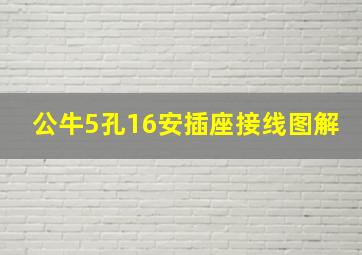 公牛5孔16安插座接线图解